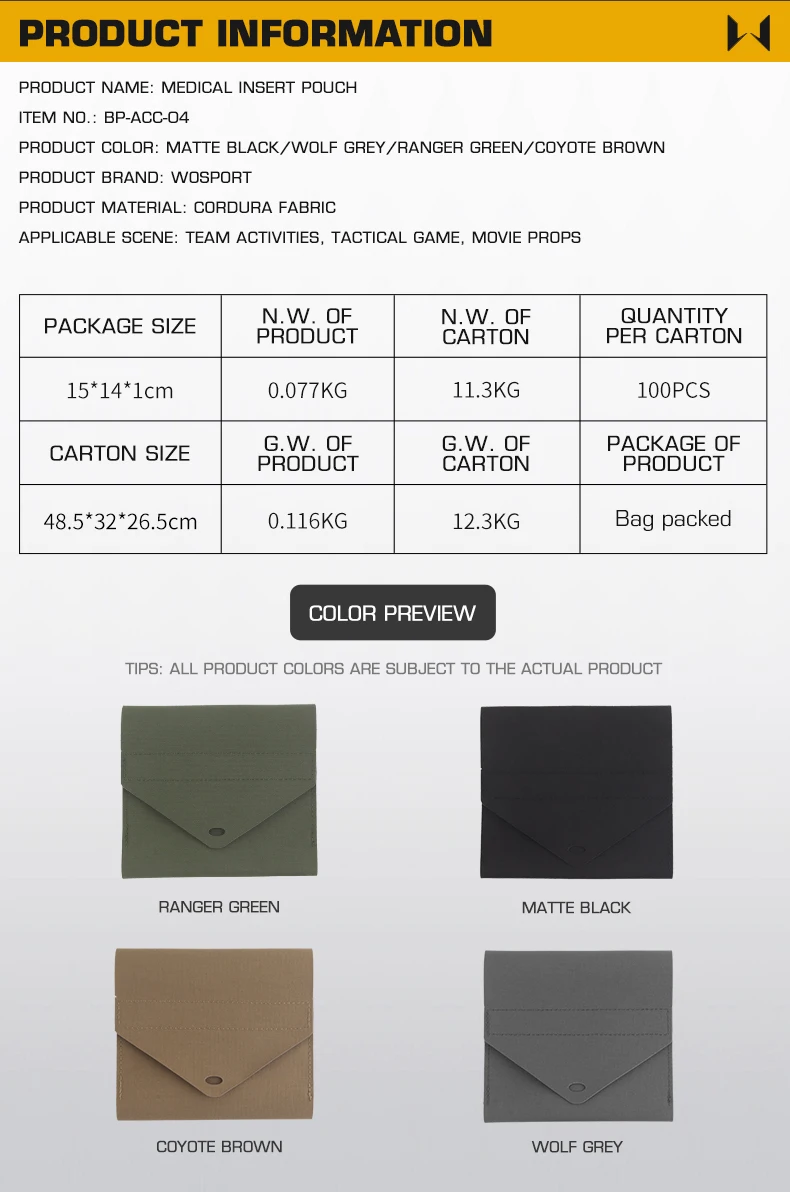 PRODUCT INFORMATION

PRODUCT NAME: MEDICAL INSERT POUCH

ITEM NO.: BP-ACC-04

PRODUCT COLOR: MATTE BLACK/WOLF GREY/RANGER GREEN/COYOTE BROWN

PRODUCT BRAND: WOSPORT

PRODUCT MATERIAL: CORDURA FABRIC

APPLICABLE SCENE: TEAM ACTIVITIES, TACTICAL GAME, MOVIE PROPS

| PACKAGE SIZE | N.W. OF PRODUCT | N.W. OF CARTON | QUANTITY PER CARTON |
|---|---|---|---|
| 15*14*1cm | 0.077KG | 11.3KG | 100PCS |
| CARTON SIZE | G.W. OF PRODUCT | G.W. OF CARTON | PACKAGE OF PRODUCT |
| 48.5*32*26.5cm | 0.116KG | 12.3KG | Bag packed |

COLOR PREVIEW

TIPS: ALL PRODUCT COLORS ARE SUBJECT TO THE ACTUAL PRODUCT

RANGER GREEN

MATTE BLACK

COYOTE BROWN

WOLF GREY